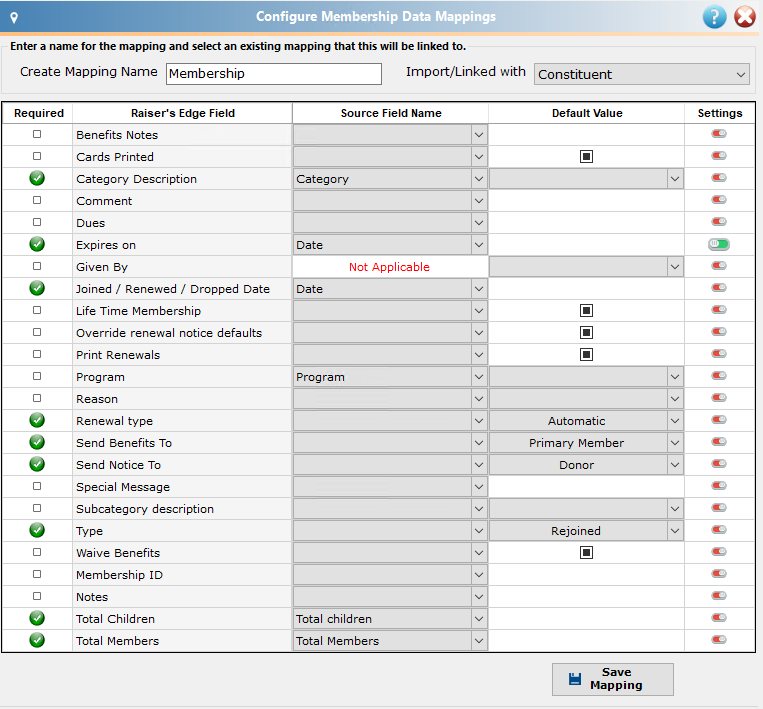 Configure Membership Data Mappings

Enter a name for the mapping and select an existing mapping that this will be linked to.

Create Mapping Name Membership

Import/Linked with Constituent

| Required | Raiser's Edge Field | Source Field Name | Default Value | Settings |
|---|---|---|---|---|
| | Benefits Notes | | | |
| | Cards Printed | | | |
| | Category Description | Category | | |
| | Comment | | | |
| | Dues | | | |
| | Expires on | Date | | |
| | Given By | Not Applicable | | |
| | Joined / Renewed / Dropped Date | Date | | |
| | Life Time Membership | | | |
| | Override renewal notice defaults | | | |
| | Print Renewals | | | |
| | Program | Program | | |
| | Reason | | | |
| | Renewal type | | Automatic | |
| | Send Benefits To | | Primary Member | |
| | Send Notice To | | Donor | |
| | Special Message | | | |
| | Subcategory description | | | |
| | Type | | Rejoined | |
| | Waive Benefits | | | |
| | Membership ID | | | |
| | Notes | | | |
| | Total Children | Total children | | |
| | Total Members | Total Members | | |

Save Mapping